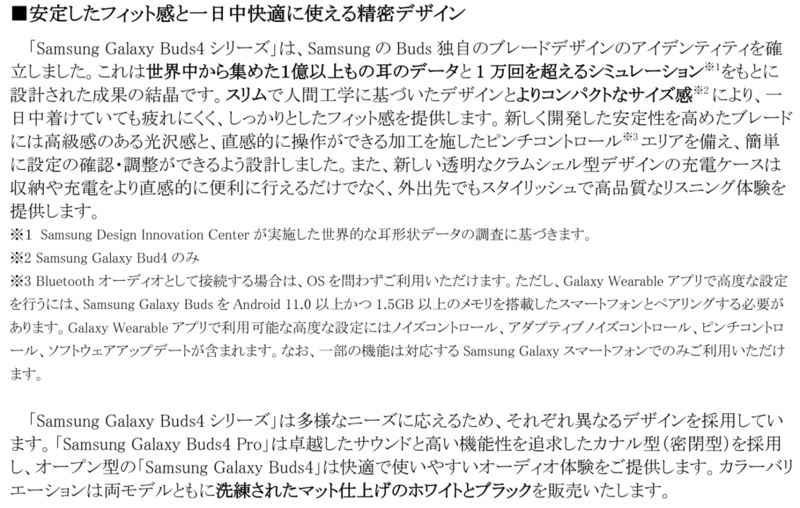 ■安定したフィット感と一日中快適に使える精密デザイン

「Samsung Galaxy Buds4シリーズ」は、SamsungのBuds独自のブレードデザインのアイデンティティを確立しました。これは世界中から集めた1億以上もの耳のデータと1万回を超えるシミュレーション$^{※1}$をもとに設計された成果の結晶です。スリムで人間工学に基づいたデザインとよりコンパクトなサイズ感$^{※2}$により、一日中着けていても疲れにくく、しっかりとしたフィット感を提供します。新しく開発した安定性を高めたブレードには高級感のある光沢感と、直感的に操作ができる加工を施したピンチコントロール$^{※3}$エリアを備え、簡単に設定の確認・調整ができるよう設計しました。また、新しい透明なクラムシェル型デザインの充電ケースは収納や充電をより直感的に便利に行えるだけでなく、外出先でもスタイリッシュで高品質なリスニング体験を提供します。

※1 Samsung Design Innovation Centerが実施した世界的な耳形状データの調査に基づきます。

※2 Samsung Galaxy Bud4のみ

※3 Bluetoothオーディオとして接続する場合は、OSを問わずご利用いただけます。ただし、Galaxy Wearableアプリで高度な設定を行うには、Samsung Galaxy BudsをAndroid 11.0以上かつ1.5GB以上のメモリを搭載したスマートフォンとペアリングする必要があります。Galaxy Wearableアプリで利用可能な高度な設定にはノイズコントロール、アダプティブノイズコントロール、ピンチコントロール、ソフトウェアアップデートが含まれます。なお、一部の機能は対応するSamsung Galaxyスマートフォンでのみご利用いただけます。

「Samsung Galaxy Buds4シリーズ」は多様なニーズに応えるため、それぞれ異なるデザインを採用しています。「Samsung Galaxy Buds4 Pro」は卓越したサウンドと高い機能性を追求したカナル型(密閉型)を採用し、オープン型の「Samsung Galaxy Buds4」は快適で使いやすいオーディオ体験をご提供します。カラーバリエーションは両モデルともに洗練されたマット仕上げのホワイトとブラックを販売いたします。